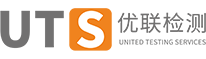 UTS 优联检测
UNITED TESTING SERVICES